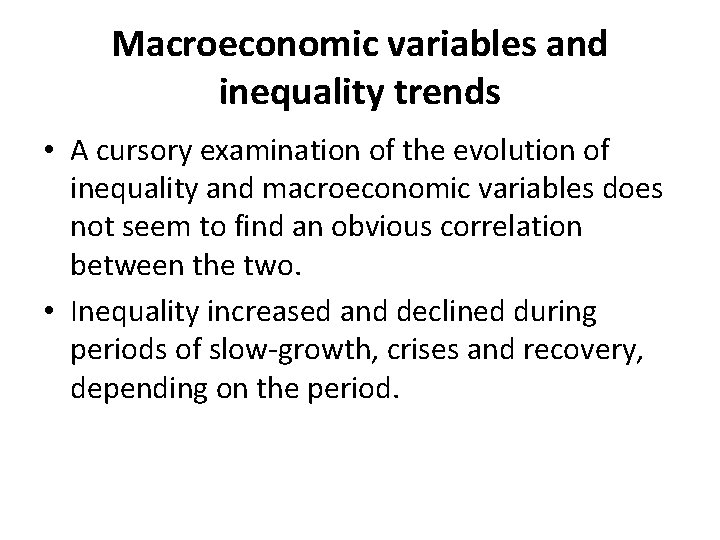 Macroeconomic variables and inequality trends

• A cursory examination of the evolution of inequality and macroeconomic variables does not seem to find an obvious correlation between the two.

• Inequality increased and declined during periods of slow-growth, crises and recovery, depending on the period.